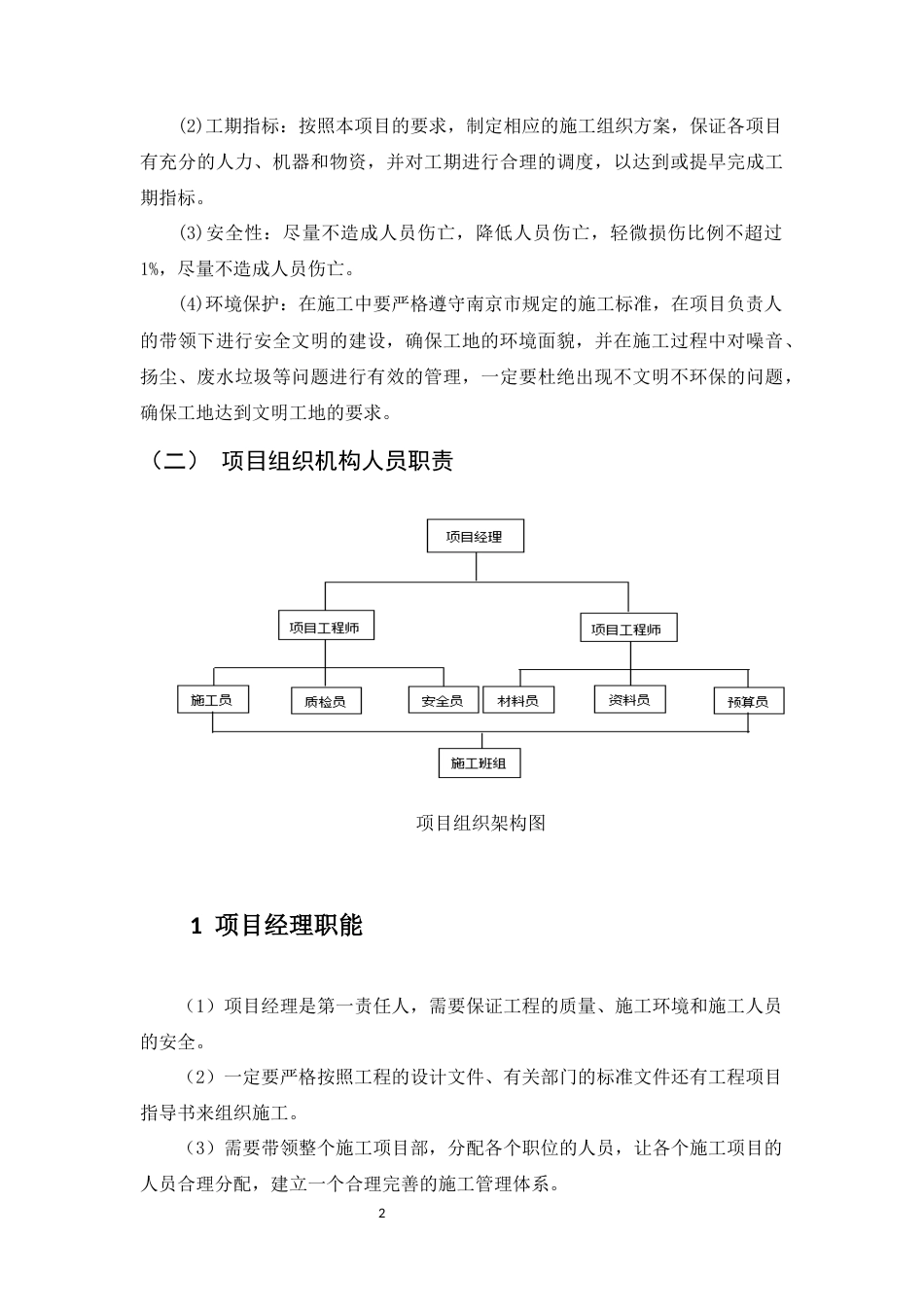 (2)工期指标：按照本项目的要求，制定相应的施工组织方案，保证各项目有充分的人力、机器和物资，并对工期进行合理的调度，以达到或提早完成工期指标。

(3)安全性：尽量不造成人员伤亡，降低人员伤亡，轻微损伤比例不超过1%，尽量不造成人员伤亡。

(4)环境保护：在施工中要严格遵守南京市规定的施工标准，在项目负责人的带领下进行安全文明的建设，确保工地的环境面貌，并在施工过程中对噪音、扬尘、废水垃圾等问题进行有效的管理，一定要杜绝出现不文明不环保的问题，确保工地达到文明工地的要求。

（二） 项目组织机构人员职责

项目经理

项目工程师

项目工程师

施工员

质检员

安全员

材料员

资料员

预算员

施工班组

项目组织架构图

1 项目经理职能

（1）项目经理是第一责任人，需要保证工程的质量、施工环境和施工人员的安全。

（2）一定要严格按照工程的设计文件、有关部门的标准文件还有工程项目指导书来组织施工。

（3）需要带领整个施工项目部，分配各个职位的人员，让各个施工项目的人员合理分配，建立一个合理完善的施工管理体系。

2